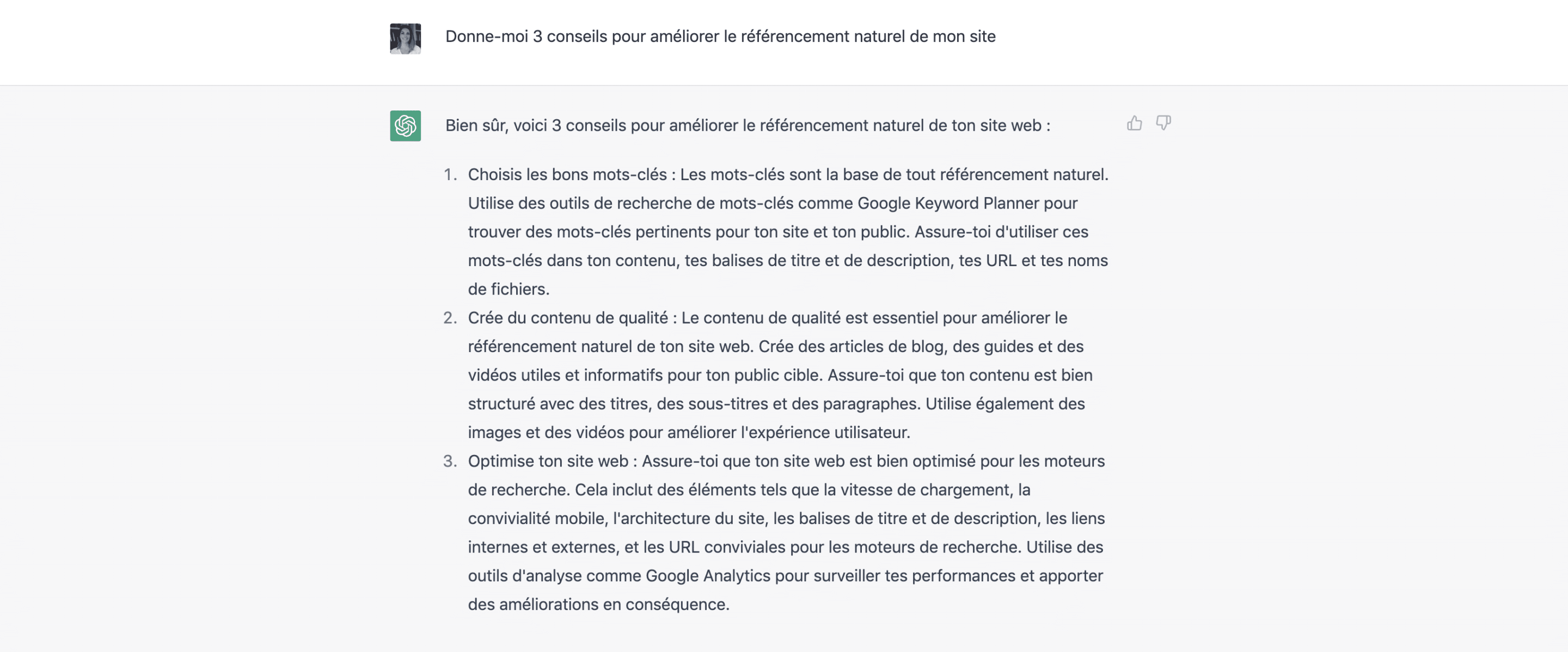 Donne-moi 3 conseils pour améliorer le référencement naturel de mon site

Bien sûr, voici 3 conseils pour améliorer le référencement naturel de ton site web :

1. Choisis les bons mots-clés : Les mots-clés sont la base de tout référencement naturel. Utilise des outils de recherche de mots-clés comme Google Keyword Planner pour trouver des mots-clés pertinents pour ton site et ton public. Assure-toi d'utiliser ces mots-clés dans ton contenu, tes balises de titre et de description, tes URL et tes noms de fichiers.
2. Crée du contenu de qualité : Le contenu de qualité est essentiel pour améliorer le référencement naturel de ton site web. Crée des articles de blog, des guides et des vidéos utiles et informatifs pour ton public cible. Assure-toi que ton contenu est bien structuré avec des titres, des sous-titres et des paragraphes. Utilise également des images et des vidéos pour améliorer l'expérience utilisateur.
3. Optimise ton site web : Assure-toi que ton site web est bien optimisé pour les moteurs de recherche. Cela inclut des éléments tels que la vitesse de chargement, la convivialité mobile, l'architecture du site, les balises de titre et de description, les liens internes et externes, et les URL conviviales pour les moteurs de recherche. Utilise des outils d'analyse comme Google Analytics pour surveiller tes performances et apporter des améliorations en conséquence.